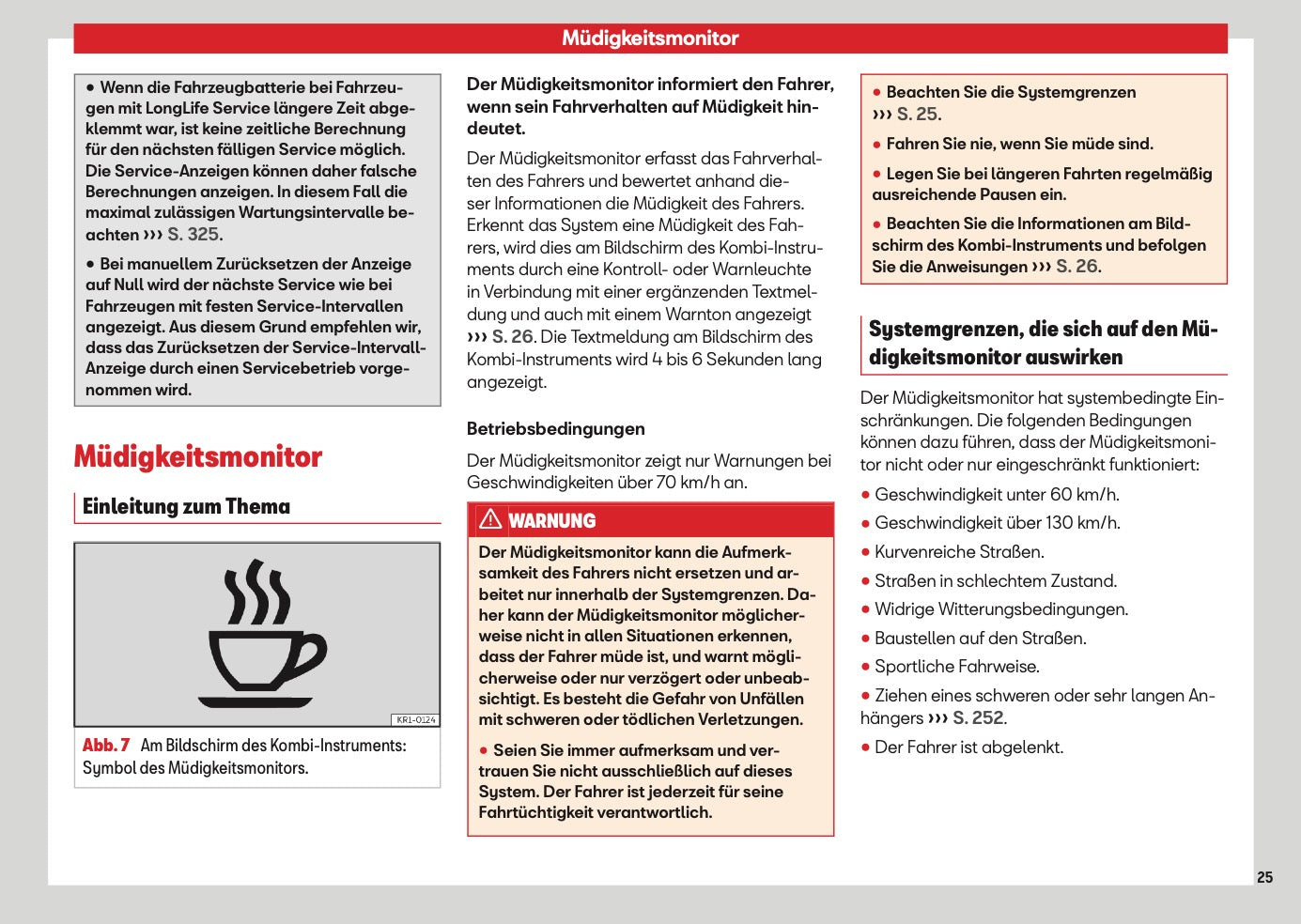 Müdigkeitsmonitor

• Wenn die Fahrzeugbatterie bei Fahrzeugen mit LongLife Service längere Zeit abgeklemmt war, ist keine zeitliche Berechnung für den nächsten fälligen Service möglich. Die Service-Anzeigen können daher falsche Berechnungen anzeigen. In diesem Fall die maximal zulässigen Wartungsintervalle beachten ››› S. 325.

• Bei manuellem Zurücksetzen der Anzeige auf Null wird der nächste Service wie bei Fahrzeugen mit festen Service-Intervallen angezeigt. Aus diesem Grund empfehlen wir, dass das Zurücksetzen der Service-Intervall-Anzeige durch einen Servicebetrieb vorgenommen wird.

Müdigkeitsmonitor

Einleitung zum Thema

KR1-0124

Abb. 7 Am Bildschirm des Kombi-Instruments: Symbol des Müdigkeitsmonitors.

Der Müdigkeitsmonitor informiert den Fahrer, wenn sein Fahrverhalten auf Müdigkeit hindeutet.

Der Müdigkeitsmonitor erfasst das Fahrverhalten des Fahrers und bewertet anhand dieser Informationen die Müdigkeit des Fahrers. Erkennt das System eine Müdigkeit des Fahrers, wird dies am Bildschirm des Kombi-Instruments durch eine Kontroll- oder Warnleuchte in Verbindung mit einer ergänzenden Textmeldung und auch mit einem Warnton angezeigt ››› S. 26. Die Textmeldung am Bildschirm des Kombi-Instruments wird 4 bis 6 Sekunden lang angezeigt.

Betriebsbedingungen

Der Müdigkeitsmonitor zeigt nur Warnungen bei Geschwindigkeiten über 70 km/h an.

WARNUNG

Der Müdigkeitsmonitor kann die Aufmerksamkeit des Fahrers nicht ersetzen und arbeitet nur innerhalb der Systemgrenzen. Daher kann der Müdigkeitsmonitor möglicherweise nicht in allen Situationen erkennen, dass der Fahrer müde ist, und warnt möglicherweise oder nur verzögert oder unbeabsichtigt. Es besteht die Gefahr von Unfällen mit schweren oder tödlichen Verletzungen.

• Seien Sie immer aufmerksam und vertrauen Sie nicht ausschließlich auf dieses System. Der Fahrer ist jederzeit für seine Fahrtüchtigkeit verantwortlich.

• Beachten Sie die Systemgrenzen ››› S. 25.

• Fahren Sie nie, wenn Sie müde sind.

• Legen Sie bei längeren Fahrten regelmäßig ausreichende Pausen ein.

• Beachten Sie die Informationen am Bildschirm des Kombi-Instruments und befolgen Sie die Anweisungen ››› S. 26.

Systemgrenzen, die sich auf den Müdigkeitsmonitor auswirken

Der Müdigkeitsmonitor hat systembedingte Einschränkungen. Die folgenden Bedingungen können dazu führen, dass der Müdigkeitsmonitor nicht oder nur eingeschränkt funktioniert:

• Geschwindigkeit unter 60 km/h.

• Geschwindigkeit über 130 km/h.

• Kurvenreiche Straßen.

• Straßen in schlechtem Zustand.

• Widrige Witterungsbedingungen.

• Baustellen auf den Straßen.

• Sportliche Fahrweise.

• Ziehen eines schweren oder sehr langen Anhängers ››› S. 252.

• Der Fahrer ist abgelenkt.

25